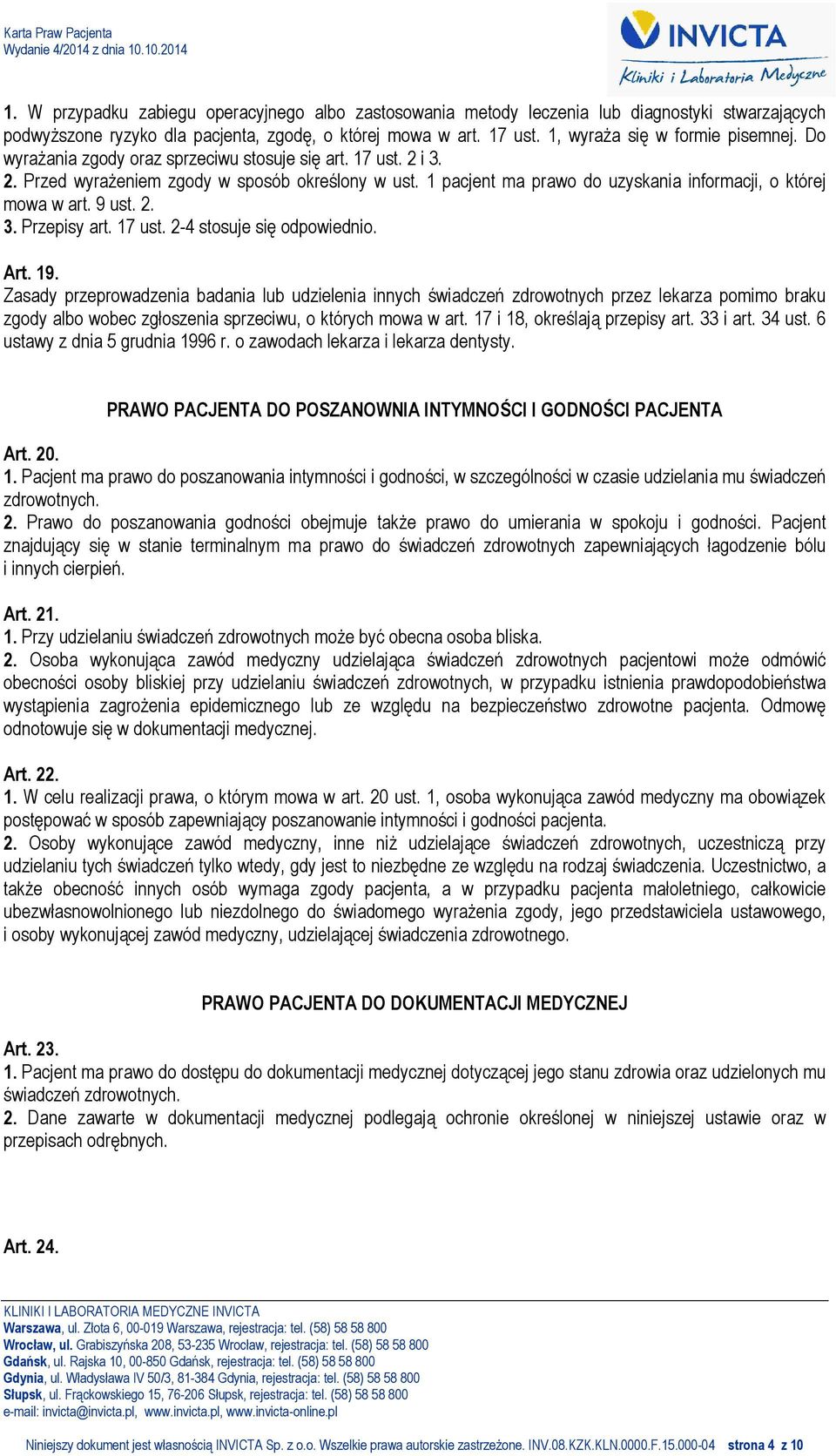 Karta Praw Pacjenta
Wydanie 4/2014 z dnia 10.10.2014

INVICTA
Kliniki i Laboratoria Medyczne

1. W przypadku zabiegu operacyjnego albo zastosowania metody leczenia lub diagnostyki stwarzających podwyższone ryzyko dla pacjenta, zgodę, o której mowa w art. 17 ust. 1, wyraża się w formie pisemnej. Do wyrażania zgody oraz sprzeciwu stosuje się art. 17 ust. 2 i 3.
2. Przed wyrażeniem zgody w sposób określony w ust. 1 pacjent ma prawo do uzyskania informacji, o której mowa w art. 9 ust. 2.
3. Przepisy art. 17 ust. 2-4 stosuje się odpowiednio.

Art. 19.
Zasady przeprowadzenia badania lub udzielenia innych świadczeń zdrowotnych przez lekarza pomimo braku zgody albo wobec zgłoszenia sprzeciwu, o których mowa w art. 17 i 18, określają przepisy art. 33 i art. 34 ust. 6 ustawy z dnia 5 grudnia 1996 r. o zawodach lekarza i lekarza dentysty.

PRAWO PACJENTA DO POSZANOWNIA INTYMNOŚCI I GODNOŚCI PACJENTA

Art. 20.
1. Pacjent ma prawo do poszanowania intymności i godności, w szczególności w czasie udzielania mu świadczeń zdrowotnych.
2. Prawo do poszanowania godności obejmuje także prawo do umierania w spokoju i godności. Pacjent znajdujący się w stanie terminalnym ma prawo do świadczeń zdrowotnych zapewniających łagodzenie bólu i innych cierpień.

Art. 21.
1. Przy udzielaniu świadczeń zdrowotnych może być obecna osoba bliska.
2. Osoba wykonująca zawód medyczny udzielająca świadczeń zdrowotnych pacjentowi może odmówić obecności osoby bliskiej przy udzielaniu świadczeń zdrowotnych, w przypadku istnienia prawdopodobieństwa wystąpienia zagrożenia epidemicznego lub ze względu na bezpieczeństwo zdrowotne pacjenta. Odmowę odnotowuje się w dokumentacji medycznej.

Art. 22.
1. W celu realizacji prawa, o którym mowa w art. 20 ust. 1, osoba wykonująca zawód medyczny ma obowiązek postępować w sposób zapewniający poszanowanie intymności i godności pacjenta.
2. Osoby wykonujące zawód medyczny, inne niż udzielające świadczeń zdrowotnych, uczestniczą przy udzielaniu tych świadczeń tylko wtedy, gdy jest to niezbędne ze względu na rodzaj świadczenia. Uczestnictwo, a także obecność innych osób wymaga zgody pacjenta, a w przypadku pacjenta małoletniego, całkowicie ubezwłasnowolnionego lub niezdolnego do świadomego wyrażenia zgody, jego przedstawiciela ustawowego, i osoby wykonującej zawód medyczny, udzielającej świadczenia zdrowotnego.

PRAWO PACJENTA DO DOKUMENTACJI MEDYCZNEJ

Art. 23.
1. Pacjent ma prawo do dostępu do dokumentacji medycznej dotyczącej jego stanu zdrowia oraz udzielonych mu świadczeń zdrowotnych.
2. Dane zawarte w dokumentacji medycznej podlegają ochronie określonej w niniejszej ustawie oraz w przepisach odrębnych.

Art. 24.

KLINIKI I LABORATORIA MEDYCZNE INVICTA
Warszawa, ul. Złota 6, 00-019 Warszawa, rejestracja: tel. (58) 58 58 800
Wrocław, ul. Grabiszyńska 208, 53-235 Wrocław, rejestracja: tel. (58) 58 58 800
Gdańsk, ul. Rajska 10, 00-850 Gdańsk, rejestracja: tel. (58) 58 58 800
Gdynia, ul. Władysława IV 50/3, 81-384 Gdynia, rejestracja: tel. (58) 58 58 800
Słupsk, ul. Frąckowskiego 15, 76-206 Słupsk, rejestracja: tel. (58) 58 58 800
e-mail: invicta@invicta.pl, www.invicta.pl, www.invicta-online.pl

Niniejszy dokument jest własnością INVICTA Sp. z o.o. Wszelkie prawa autorskie zastrzeżone. INV.08.KZK.KLN.0000.F.15.000-04 strona 4 z 10